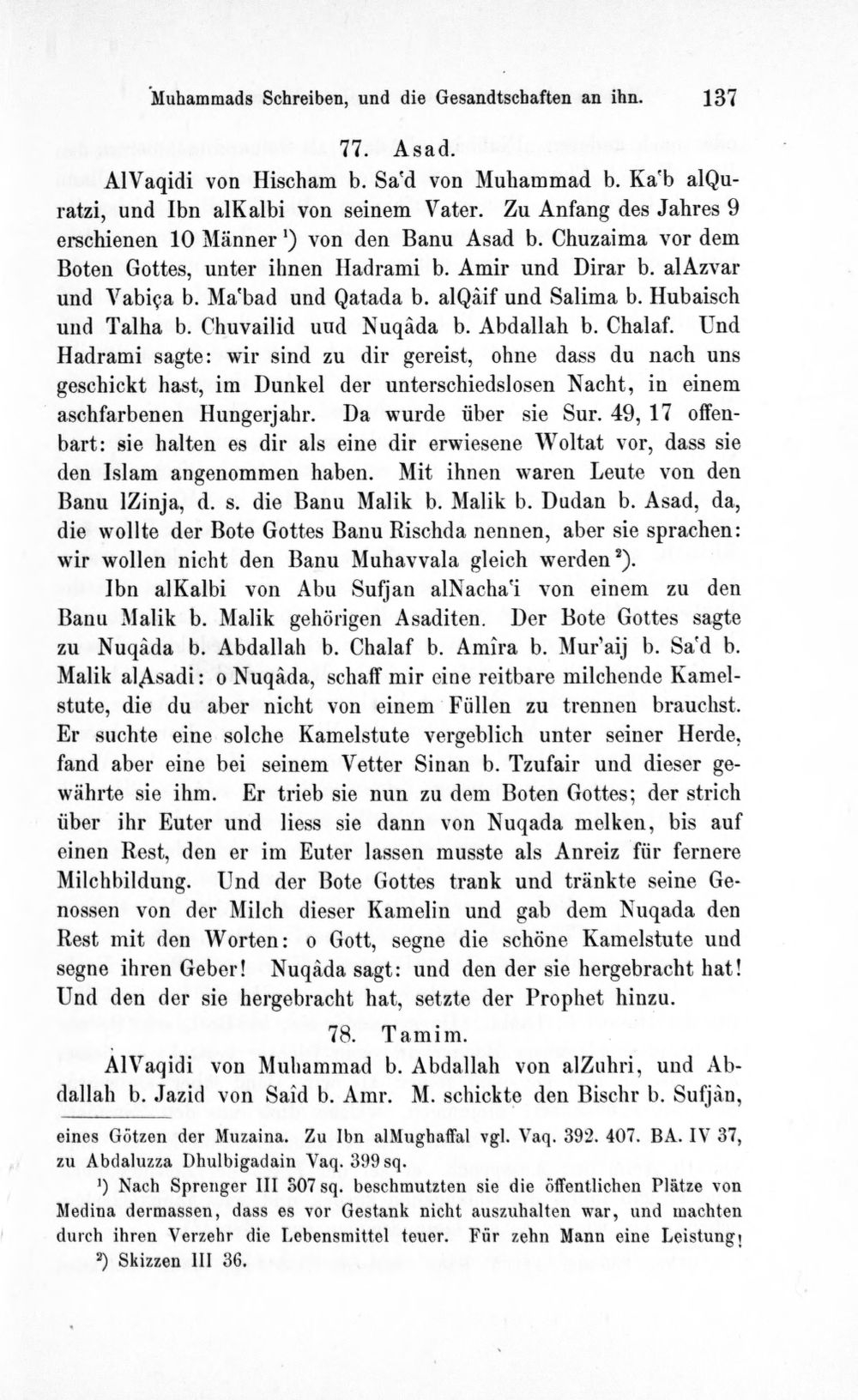 Muhammads Schreiben, und die Gesandtschaften an ihn. 137

77. Asad.

AlVaqidi von Hischam b. Sa'd von Muhammad b. Ka'b alQuratzi, und Ibn alKalbi von seinem Vater. Zu Anfang des Jahres 9 erschienen 10 Männer¹) von den Banu Asad b. Chuzaima vor dem Boten Gottes, unter ihnen Hadrami b. Amir und Dirar b. alAzvar und Vabiça b. Ma'bad und Qatada b. alQâif und Salima b. Hubaisch und Talha b. Chuvailid uud Nuqâda b. Abdallah b. Chalaf. Und Hadrami sagte: wir sind zu dir gereist, ohne dass du nach uns geschickt hast, im Dunkel der unterschiedslosen Nacht, in einem aschfarbenen Hungerjahr. Da wurde über sie Sur. 49, 17 offenbart: sie halten es dir als eine dir erwiesene Woltat vor, dass sie den Islam angenommen haben. Mit ihnen waren Leute von den Banu lZinja, d. s. die Banu Malik b. Malik b. Dudan b. Asad, da, die wollte der Bote Gottes Banu Rischda nennen, aber sie sprachen: wir wollen nicht den Banu Muhavvala gleich werden²).

Ibn alKalbi von Abu Sufjan alNacha'i von einem zu den Banu Malik b. Malik gehörigen Asaditen. Der Bote Gottes sagte zu Nuqâda b. Abdallah b. Chalaf b. Amîra b. Mur'aij b. Sa'd b. Malik alAsadi: o Nuqâda, schaff mir eine reitbare milchende Kamelstute, die du aber nicht von einem Füllen zu trennen brauchst. Er suchte eine solche Kamelstute vergeblich unter seiner Herde, fand aber eine bei seinem Vetter Sinan b. Tzufair und dieser gewährte sie ihm. Er trieb sie nun zu dem Boten Gottes; der strich über ihr Euter und liess sie dann von Nuqada melken, bis auf einen Rest, den er im Euter lassen musste als Anreiz für fernere Milchbildung. Und der Bote Gottes trank und tränkte seine Genossen von der Milch dieser Kamelin und gab dem Nuqada den Rest mit den Worten: o Gott, segne die schöne Kamelstute und segne ihren Geber! Nuqâda sagt: und den der sie hergebracht hat! Und den der sie hergebracht hat, setzte der Prophet hinzu.

78. Tamim.

AlVaqidi von Muhammad b. Abdallah von alZuhri, und Abdallah b. Jazid von Saîd b. Amr. M. schickte den Bischr b. Sufjân,

eines Götzen der Muzaina. Zu Ibn alMughaffal vgl. Vaq. 392. 407. BA. IV 37, zu Abdaluzza Dhulbigadain Vaq. 399 sq.

¹) Nach Sprenger III 507 sq. beschmutzten sie die öffentlichen Plätze von Medina dermassen, dass es vor Gestank nicht auszuhalten war, und machten durch ihren Verzehr die Lebensmittel teuer. Für zehn Mann eine Leistung!

²) Skizzen III 36.